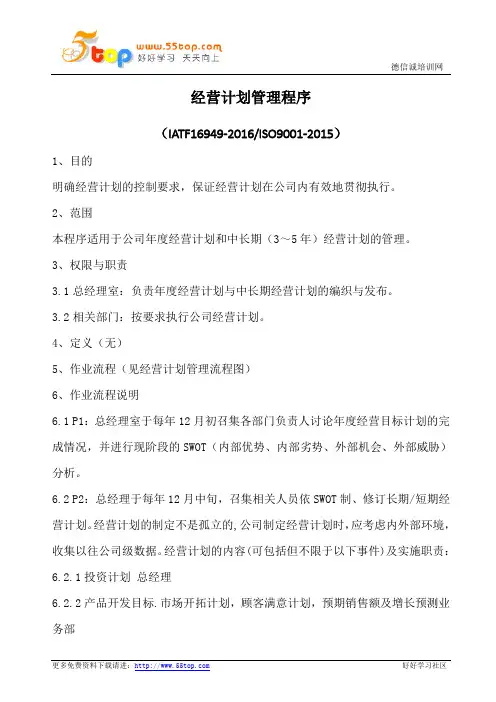 5top www.55top.com 好好学习 天天向上

德信诚培训网

经营计划管理程序

（IATF16949-2016/ISO9001-2015）

1、目的

明确经营计划的控制要求，保证经营计划在公司内有效地贯彻执行。

2、范围

本程序适用于公司年度经营计划和中长期（3～5年）经营计划的管理。

3、权限与职责

3.1 总经理室：负责年度经营计划与中长期经营计划的编织与发布。

3.2 相关部门：按要求执行公司经营计划。

4、定义（无）

5、作业流程（见经营计划管理流程图）

6、作业流程说明

6.1 P1：总经理室于每年 12 月初召集各部门负责人讨论年度经营目标计划的完成情况，并进行现阶段的 SWOT（内部优势、内部劣势、外部机会、外部威胁）分析。

6.2 P2：总经理于每年 12 月中旬，召集相关人员依 SWOT 制、修订长期/短期经营计划。经营计划的制定不是孤立的,公司制定经营计划时，应考虑内外部环境，收集以往公司级数据。经营计划的内容(可包括但不限于以下事件)及实施职责：

6.2.1 投资计划 总经理

6.2.2 产品开发目标.市场开拓计划，顾客满意计划，预期销售额及增长预测业务部

更多免费资料下载请进：http://www.55top.com

好好学习社区